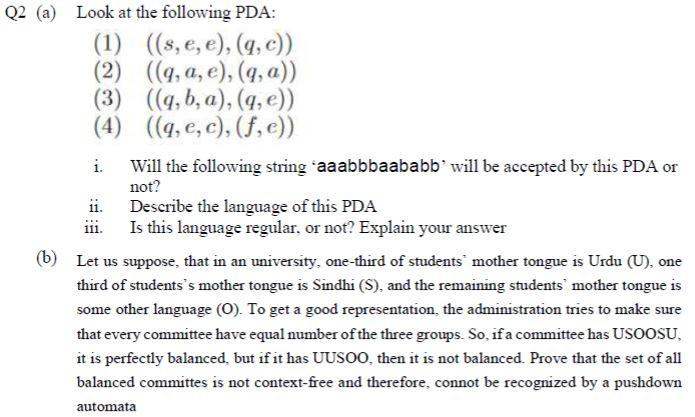 Q2 (a) Look at the following PDA:

(1) $((s, e, e), (q, c))$
(2) $((q, a, e), (q, a))$
(3) $((q, b, a), (q, e))$
(4) $((q, e, c), (f, e))$

i. Will the following string 'aaabbbaababb' will be accepted by this PDA or not?
ii. Describe the language of this PDA
iii. Is this language regular, or not? Explain your answer

(b) Let us suppose, that in an university, one-third of students' mother tongue is Urdu (U), one third of students's mother tongue is Sindhi (S), and the remaining students' mother tongue is some other language (O). To get a good representation, the administration tries to make sure that every committee have equal number of the three groups. So, if a committee has USOOSU, it is perfectly balanced, but if it has UUSOO, then it is not balanced. Prove that the set of all balanced committes is not context-free and therefore, connot be recognized by a pushdown automata